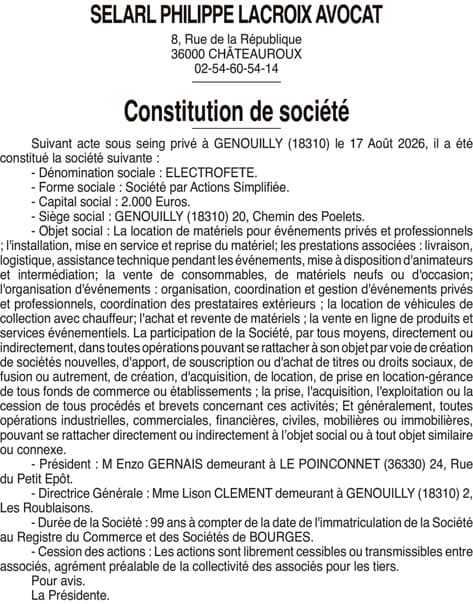 SELARL PHILIPPE LACROIX AVOCAT

8, Rue de la République
36000 CHÂTEAUROUX
02-54-60-54-14

Constitution de société

Suivant acte sous seing privé à GENOUILLY (18310) le 17 Août 2026, il a été constitué la société suivante :

- Dénomination sociale : ELECTROFETE.
- Forme sociale : Société par Actions Simplifiée.
- Capital social : 2.000 Euros.
- Siège social : GENOUILLY (18310) 20, Chemin des Poelets.
- Objet social : La location de matériels pour événements privés et professionnels ; l'installation, mise en service et reprise du matériel; les prestations associées : livraison, logistique, assistance technique pendant les événements, mise à disposition d'animateurs et intermédiation; la vente de consommables, de matériels neufs ou d'occasion; l'organisation d'événements : organisation, coordination et gestion d'événements privés et professionnels, coordination des prestataires extérieurs ; la location de véhicules de collection avec chauffeur; l'achat et revente de matériels ; la vente en ligne de produits et services événementiels. La participation de la Société, par tous moyens, directement ou indirectement, dans toutes opérations pouvant se rattacher à son objet par voie de création de sociétés nouvelles, d'apport, de souscription ou d'achat de titres ou droits sociaux, de fusion ou autrement, de création, d'acquisition, de location, de prise en location-gérance de tous fonds de commerce ou établissements ; la prise, l'acquisition, l'exploitation ou la cession de tous procédés et brevets concernant ces activités; Et généralement, toutes opérations industrielles, commerciales, financières, civiles, mobilières ou immobilières, pouvant se rattacher directement ou indirectement à l'objet social ou à tout objet similaire ou connexe.
- Président : M Enzo GERNAIS demeurant à LE POINCONNET (36330) 24, Rue du Petit Epôt.
- Directrice Générale : Mme Lison CLEMENT demeurant à GENOUILLY (18310) 2, Les Roublaisons.
- Durée de la Société : 99 ans à compter de la date de l'immatriculation de la Société au Registre du Commerce et des Sociétés de BOURGES.
- Cession des actions : Les actions sont librement cessibles ou transmissibles entre associés, agrément préalable de la collectivité des associés pour les tiers.

Pour avis.
La Présidente.